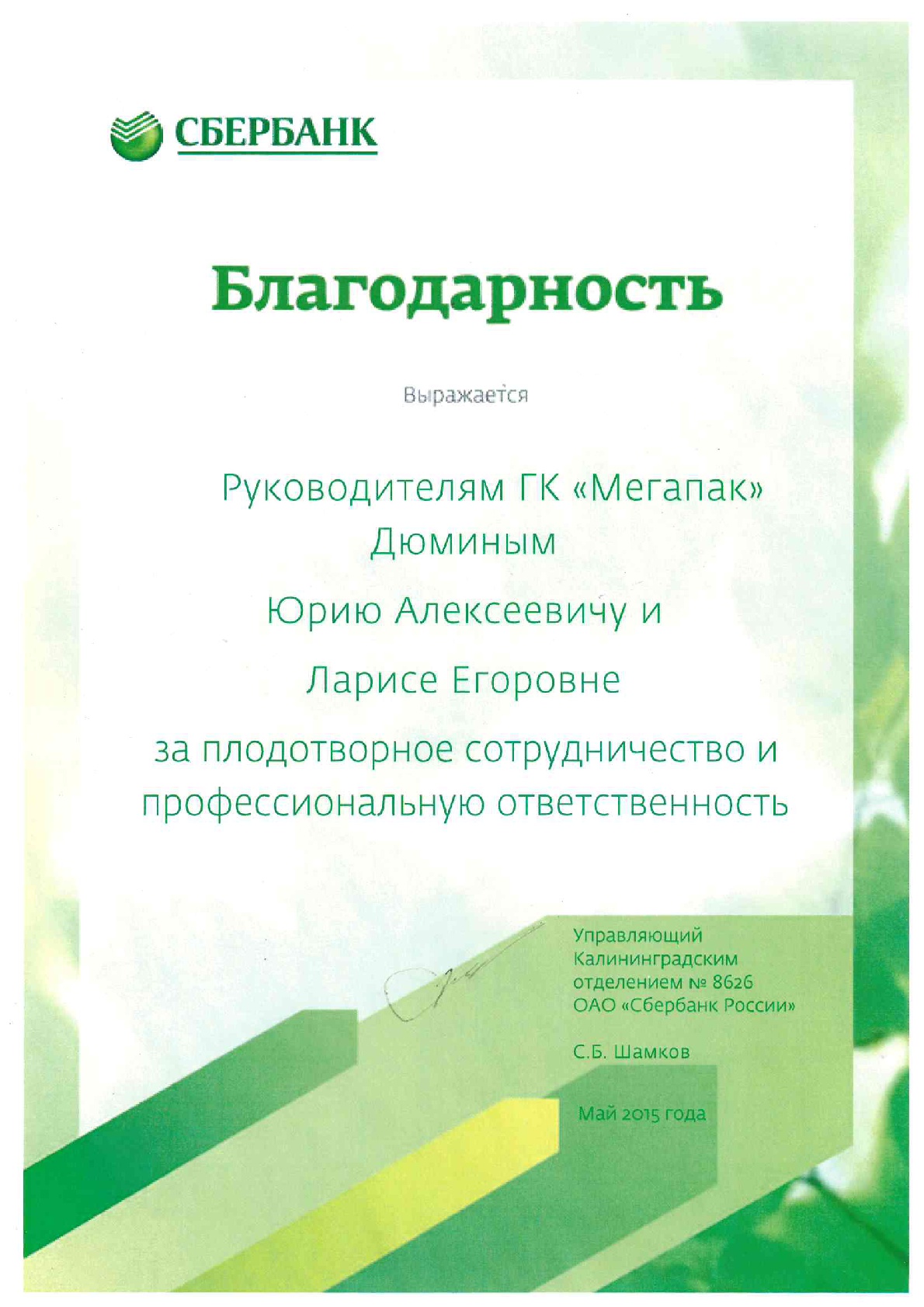 СБЕРБАНК

Благодарность

Выражается

Руководителям ГК «Мегапак» Дюминым

Юрию Алексеевичу и

Ларисе Егоровне

за плодотворное сотрудничество и профессиональную ответственность

Управляющий Калининградским отделением № 8626 ОАО «Сбербанк России»

С.Б. Шамков

Май 2015 года